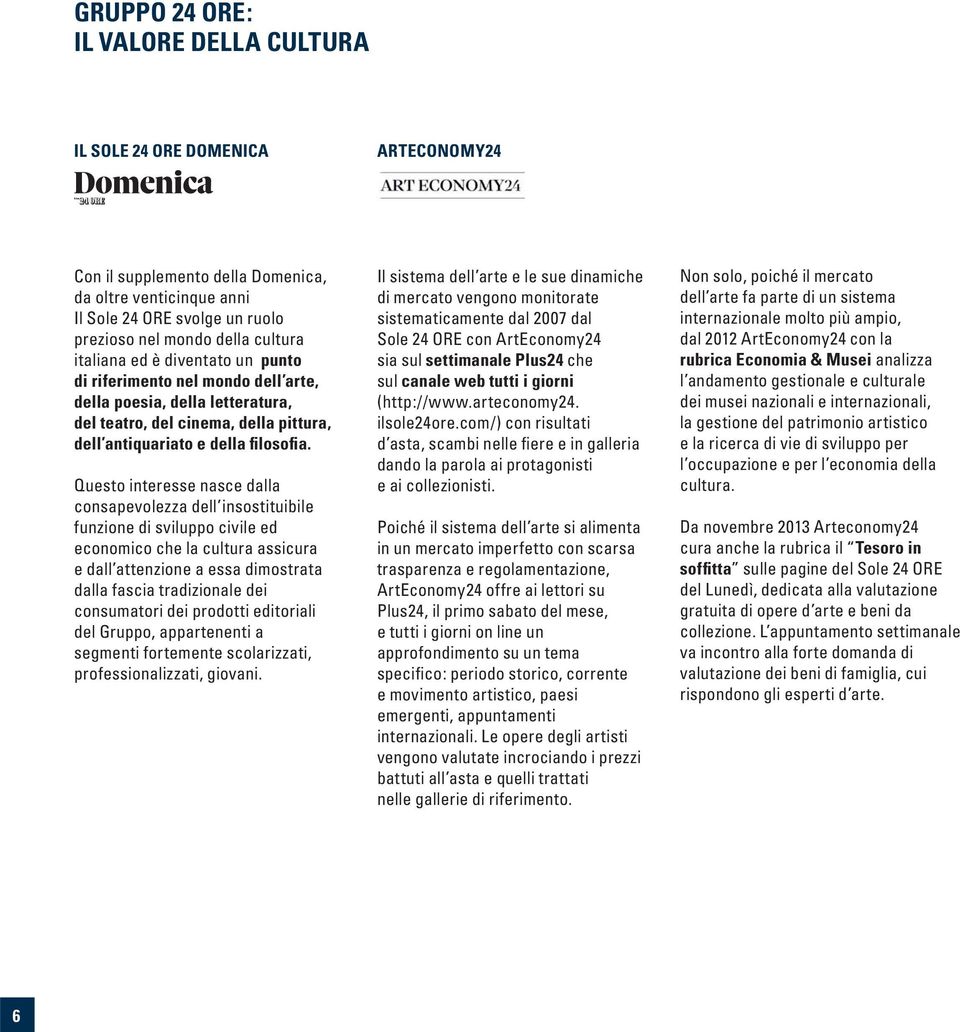 GRUPPO 24 ORE:
IL VALORE DELLA CULTURA

IL SOLE 24 ORE DOMENICA

Domenica
24 ORE

Con il supplemento della Domenica, da oltre venticinque anni Il Sole 24 ORE svolge un ruolo prezioso nel mondo della cultura italiana ed è diventato un punto di riferimento nel mondo dell'arte, della poesia, della letteratura, del teatro, del cinema, della pittura, dell'antiquariato e della filosofia.

Questo interesse nasce dalla consapevolezza dell'insostituibile funzione di sviluppo civile ed economico che la cultura assicura e dall'attenzione a essa dimostrata dalla fascia tradizionale dei consumatori dei prodotti editoriali del Gruppo, appartenenti a segmenti fortemente scolarizzati, professionalizzati, giovani.

ARTECONOMY24

ART ECONOMY24

Il sistema dell'arte e le sue dinamiche di mercato vengono monitorate sistematicamente dal 2007 dal Sole 24 ORE con ArtEconomy24 sia sul settimanale Plus24 che sul canale web tutti i giorni (http://www.arteconomy24.ilsole24ore.com/) con risultati d'asta, scambi nelle fiere e in galleria dando la parola ai protagonisti e ai collezionisti.

Poiché il sistema dell'arte si alimenta in un mercato imperfetto con scarsa trasparenza e regolamentazione, ArtEconomy24 offre ai lettori su Plus24, il primo sabato del mese, e tutti i giorni on line un approfondimento su un tema specifico: periodo storico, corrente e movimento artistico, paesi emergenti, appuntamenti internazionali. Le opere degli artisti vengono valutate incrociando i prezzi battuti all'asta e quelli trattati nelle gallerie di riferimento.

Non solo, poiché il mercato dell'arte fa parte di un sistema internazionale molto più ampio, dal 2012 ArtEconomy24 con la rubrica Economia & Musei analizza l'andamento gestionale e culturale dei musei nazionali e internazionali, la gestione del patrimonio artistico e la ricerca di vie di sviluppo per l'occupazione e per l'economia della cultura.

Da novembre 2013 Arteconomy24 cura anche la rubrica il "Tesoro in soffitta" sulle pagine del Sole 24 ORE del Lunedì, dedicata alla valutazione gratuita di opere d'arte e beni da collezione. L'appuntamento settimanale va incontro alla forte domanda di valutazione dei beni di famiglia, cui rispondono gli esperti d'arte.

6